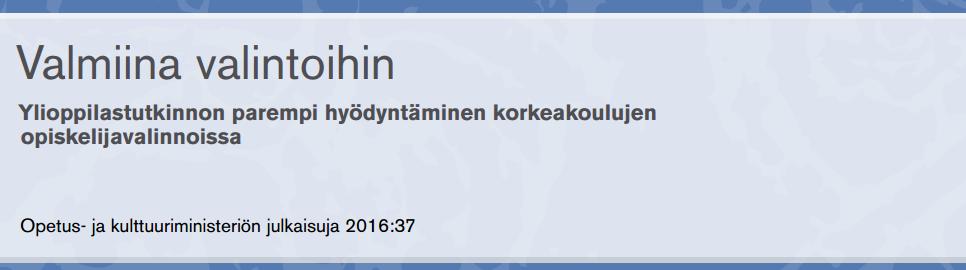 Valmiina valintoihin

Ylioppilastutkinnon parempi hyödyntäminen korkeakoulujen opiskelijavalinnoissa

Opetus- ja kulttuuriministeriön julkaisuja 2016:37